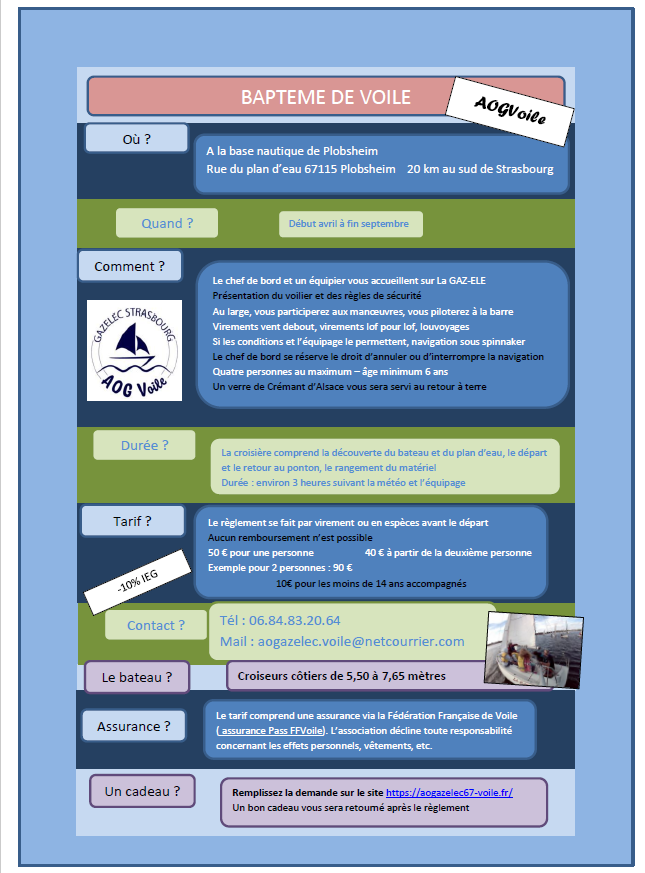 BAPTEME DE VOILE

AOGVoile

Où ?

A la base nautique de Plobsheim
Rue du plan d'eau 67115 Plobsheim 20 km au sud de Strasbourg

Quand ?

Début avril à fin septembre

Comment ?

GAZELEC STRASBOURG
AOG Voile

Le chef de bord et un équipier vous accueillent sur La GAZ-ELE
Présentation du voilier et des règles de sécurité
Au large, vous participerez aux manœuvres, vous piloterez à la barre
Virements vent debout, virements lof pour lof, louvoyages
Si les conditions et l'équipage le permettent, navigation sous spinnaker
Le chef de bord se réserve le droit d'annuler ou d'interrompre la navigation
Quatre personnes au maximum – âge minimum 6 ans
Un verre de Crémant d'Alsace vous sera servi au retour à terre

Durée ?

La croisière comprend la découverte du bateau et du plan d'eau, le départ et le retour au ponton, le rangement du matériel
Durée : environ 3 heures suivant la météo et l'équipage

Tarif ?

-10% IEG

Le règlement se fait par virement ou en espèces avant le départ
Aucun remboursement n'est possible
50 € pour une personne 40 € à partir de la deuxième personne
Exemple pour 2 personnes : 90 €
10€ pour les moins de 14 ans accompagnés

Contact ?

Tél : 06.84.83.20.64
Mail : aogazelec.voile@netcourrier.com

Le bateau ?

Croiseurs côtiers de 5,50 à 7,65 mètres

Assurance ?

Le tarif comprend une assurance via la Fédération Française de Voile ( assurance Pass FFVoile). L'association décline toute responsabilité concernant les effets personnels, vêtements, etc.

Un cadeau ?

Remplissez la demande sur le site https://aogazelec67-voile.fr/
Un bon cadeau vous sera retourné après le règlement